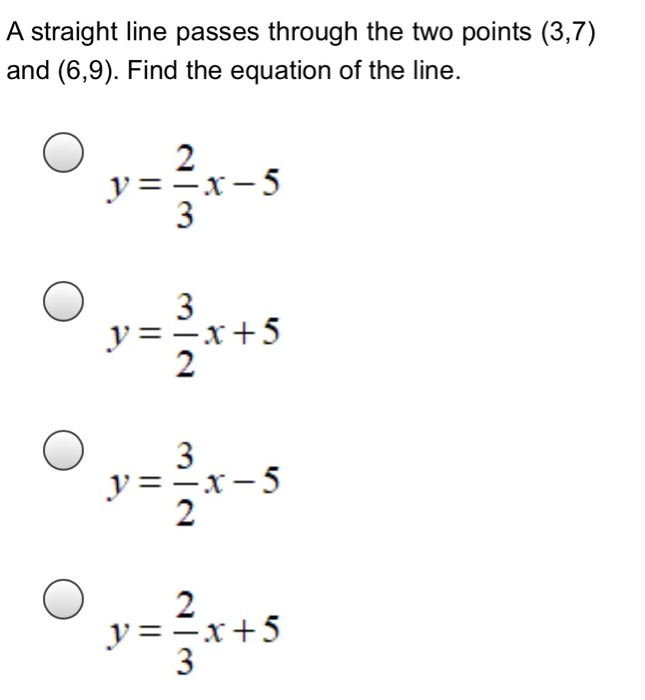 A straight line passes through the two points (3,7) and (6,9). Find the equation of the line.

$y=\frac{2}{3}x-5$

$y=\frac{3}{2}x+5$

$y=\frac{3}{2}x-5$

$y=\frac{2}{3}x+5$